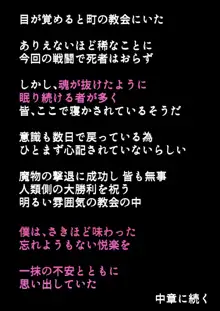 目が覚めると町の教会にいた

ありえないほど稀なことに
今回の戦闘で死者はおらず

しかし、魂が抜けたように
眠り続ける者が多く
皆、ここで寝かされているそうだ

意識も数日で戻っている為
ひとまず心配されていないらしい

魔物の撃退に成功し 皆も無事
人類側の大勝利を祝う
明るい雰囲気の教会の中

僕は、さきほど味わった
忘れようもない悦楽を

一抹の不安とともに
思い出していた

中章に続く